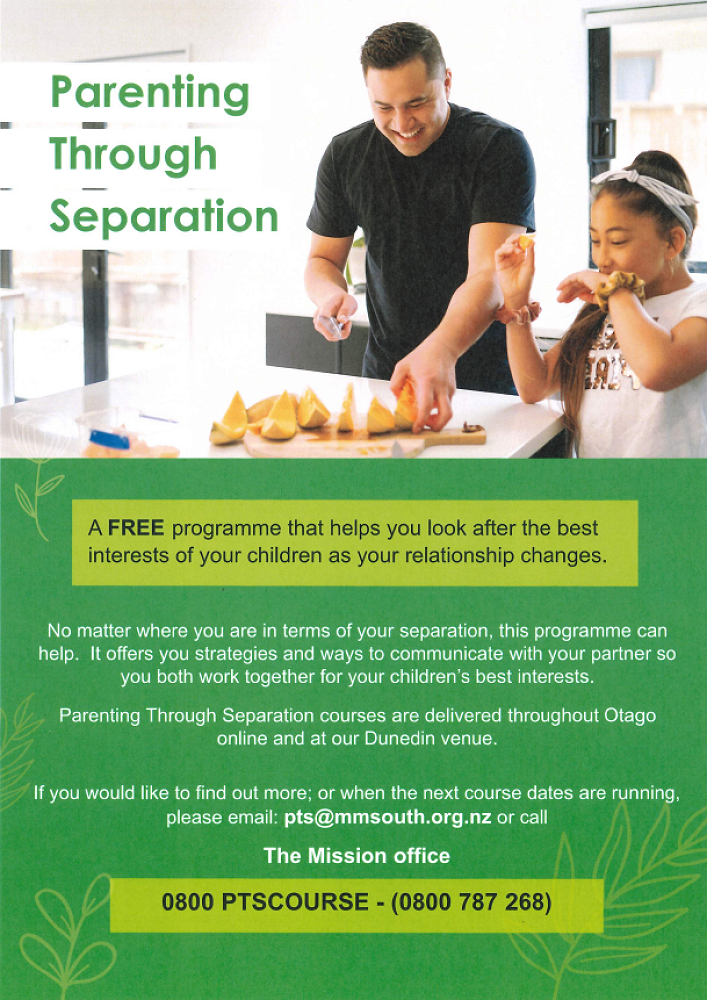 Parenting Through Separation

A FREE programme that helps you look after the best interests of your children as your relationship changes.

No matter where you are in terms of your separation, this programme can help. It offers you strategies and ways to communicate with your partner so you both work together for your children's best interests.

Parenting Through Separation courses are delivered throughout Otago online and at our Dunedin venue.

If you would like to find out more; or when the next course dates are running, please email: pts@mmsouth.org.nz or call

The Mission office

0800 PTSCOURSE - (0800 787 268)